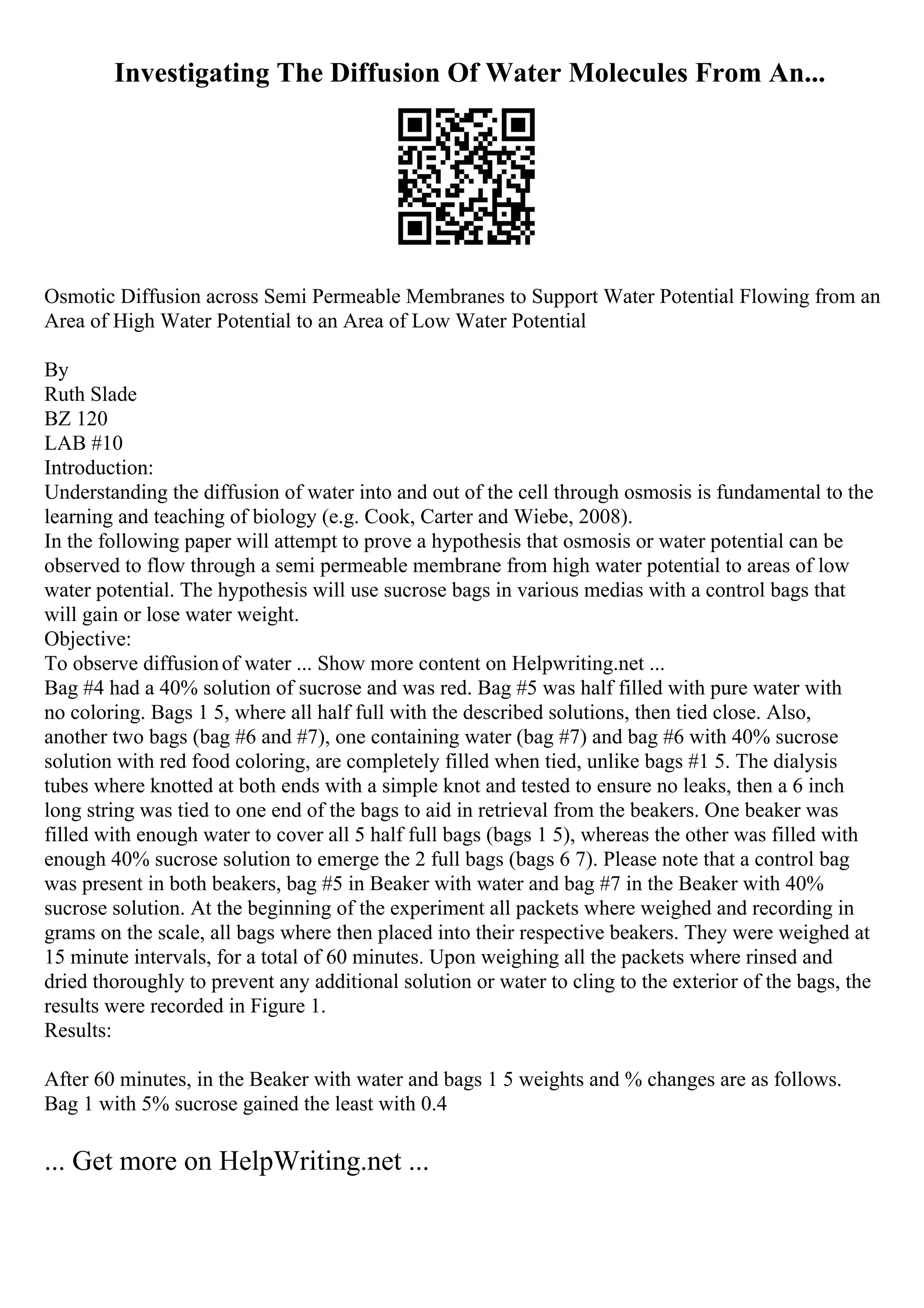 Investigating The Diffusion Of Water Molecules From An...

Osmotic Diffusion across Semi Permeable Membranes to Support Water Potential Flowing from an Area of High Water Potential to an Area of Low Water Potential

By
Ruth Slade
BZ 120
LAB #10
Introduction:
Understanding the diffusion of water into and out of the cell through osmosis is fundamental to the learning and teaching of biology (e.g. Cook, Carter and Wiebe, 2008).
In the following paper will attempt to prove a hypothesis that osmosis or water potential can be observed to flow through a semi permeable membrane from high water potential to areas of low water potential. The hypothesis will use sucrose bags in various medias with a control bags that will gain or lose water weight.
Objective:
To observe diffusion of water ... Show more content on Helpwriting.net ...
Bag #4 had a 40% solution of sucrose and was red. Bag #5 was half filled with pure water with no coloring. Bags 1 5, where all half full with the described solutions, then tied close. Also, another two bags (bag #6 and #7), one containing water (bag #7) and bag #6 with 40% sucrose solution with red food coloring, are completely filled when tied, unlike bags #1 5. The dialysis tubes where knotted at both ends with a simple knot and tested to ensure no leaks, then a 6 inch long string was tied to one end of the bags to aid in retrieval from the beakers. One beaker was filled with enough water to cover all 5 half full bags (bags 1 5), whereas the other was filled with enough 40% sucrose solution to emerge the 2 full bags (bags 6 7). Please note that a control bag was present in both beakers, bag #5 in Beaker with water and bag #7 in the Beaker with 40% sucrose solution. At the beginning of the experiment all packets where weighed and recording in grams on the scale, all bags where then placed into their respective beakers. They were weighed at 15 minute intervals, for a total of 60 minutes. Upon weighing all the packets where rinsed and dried thoroughly to prevent any additional solution or water to cling to the exterior of the bags, the results were recorded in Figure 1.
Results:

After 60 minutes, in the Beaker with water and bags 1 5 weights and % changes are as follows. Bag 1 with 5% sucrose gained the least with 0.4

... Get more on HelpWriting.net ...